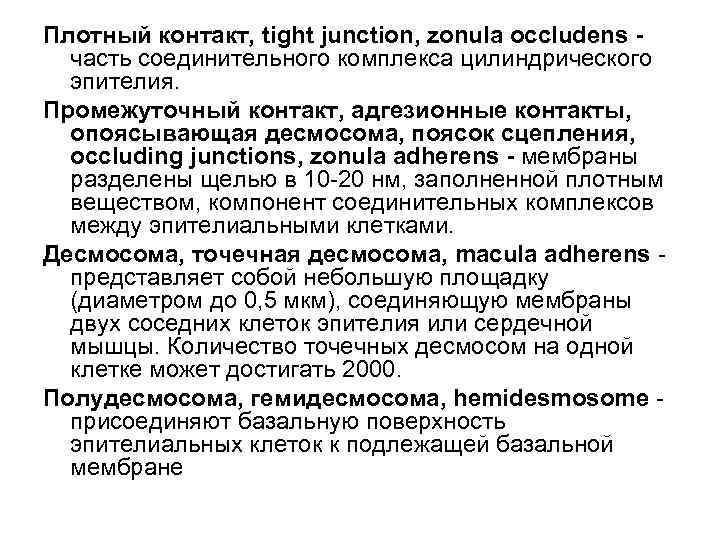 Плотный контакт, tight junction, zonula occludens - часть соединительного комплекса цилиндрического эпителия.

Промежуточный контакт, адгезионные контакты, опоясывающая десмосома, поясок сцепления, occluding junctions, zonula adherens - мембраны разделены щелью в 10-20 нм, заполненной плотным веществом, компонент соединительных комплексов между эпителиальными клетками.

Десмосома, точечная десмосома, macula adherens - представляет собой небольшую площадку (диаметром до 0,5 мкм), соединяющую мембраны двух соседних клеток эпителия или сердечной мышцы. Количество точечных десмосом на одной клетке может достигать 2000.

Полудесмосома, гемидесмосома, hemidesmosome - присоединяют базальную поверхность эпителиальных клеток к подлежащей базальной мембране